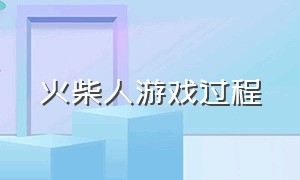 火柴人游戏过程